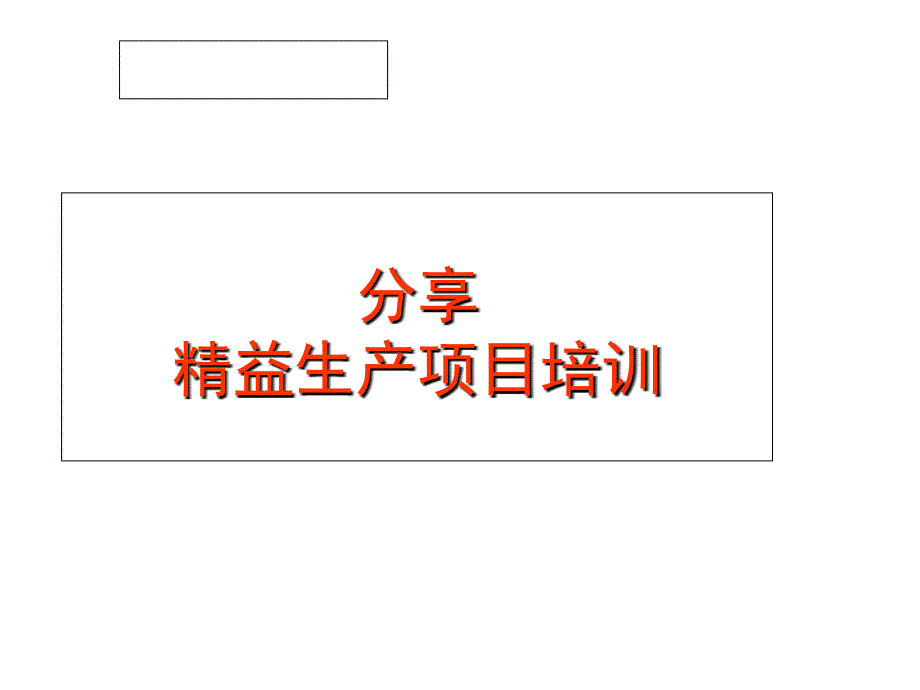 分享
精益生产项目培训